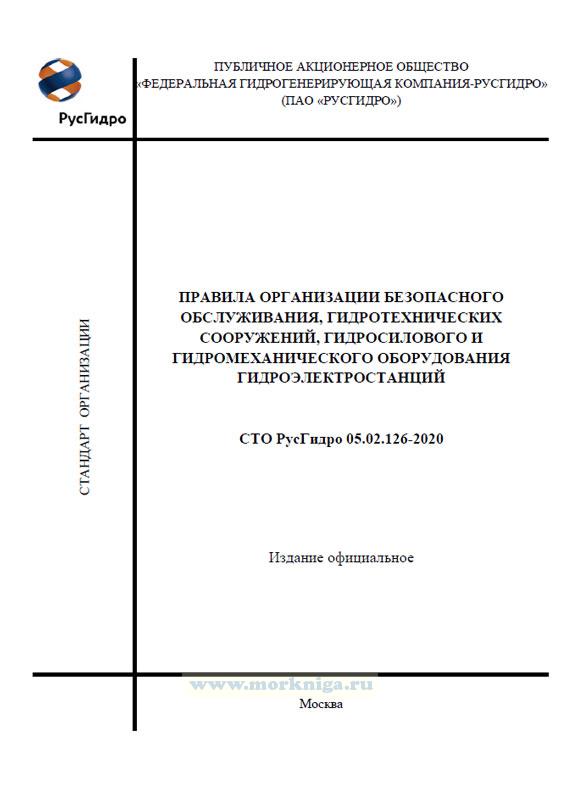 РусГидро

ПУБЛИЧНОЕ АКЦИОНЕРНОЕ ОБЩЕСТВО
«ФЕДЕРАЛЬНАЯ ГИДРОГЕНЕРИРУЮЩАЯ КОМПАНИЯ-РУСГИДРО»
(ПАО «РУСГИДРО»)

СТАНДАРТ ОРГАНИЗАЦИИ

ПРАВИЛА ОРГАНИЗАЦИИ БЕЗОПАСНОГО ОБСЛУЖИВАНИЯ, ГИДРОТЕХНИЧЕСКИХ СООРУЖЕНИЙ, ГИДРОСИЛОВОГО И ГИДРОМЕХАНИЧЕСКОГО ОБОРУДОВАНИЯ ГИДРОЭЛЕКТРОСТАНЦИЙ

СТО РусГидро 05.02.126-2020

Издание официальное

www.morkniga.ru

Москва